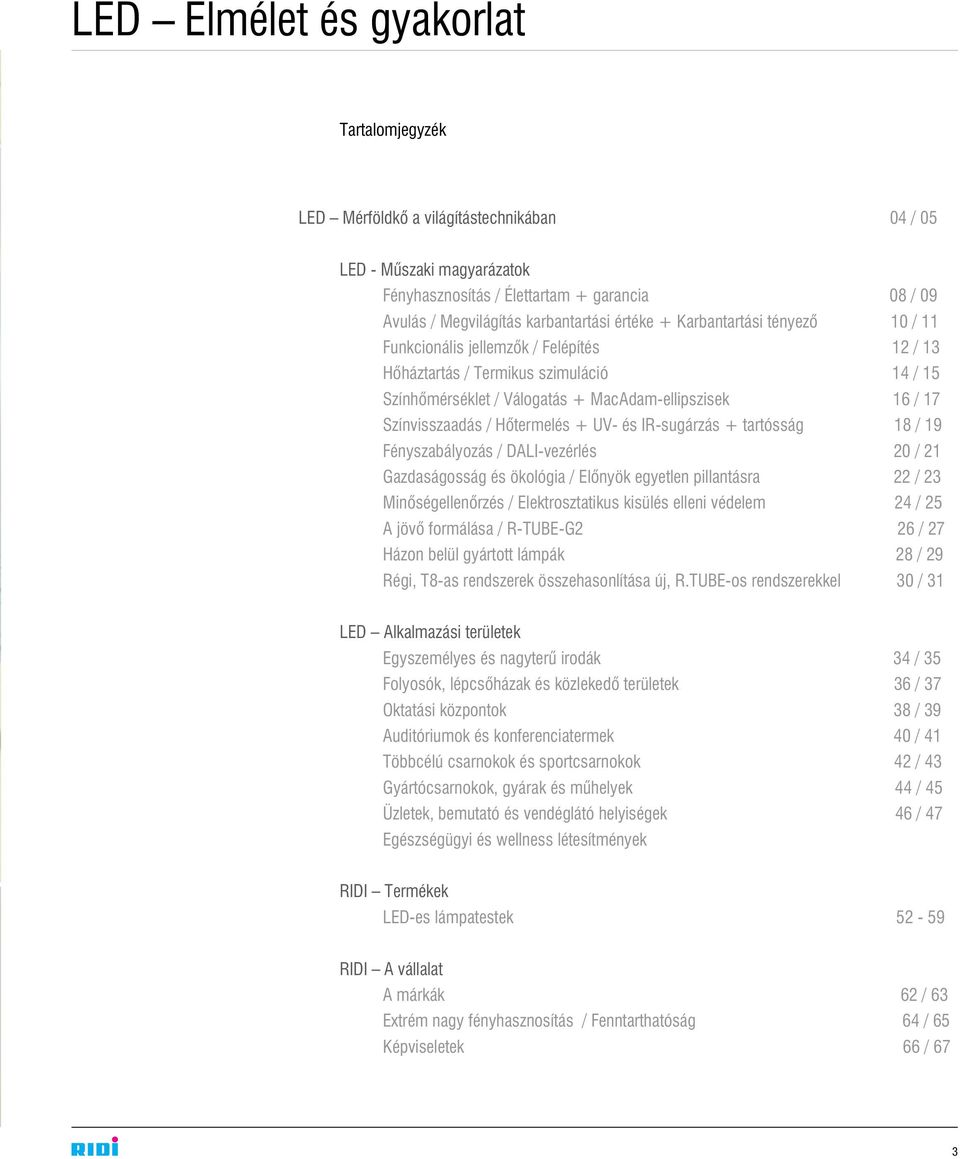 LED – Elmélet és gyakorlat

Tartalomjegyzék

LED – Mérföldkő a világítástechnikában 04 / 05

LED - Műszaki magyarázatok
Fényhasznosítás / Élettartam + garancia 08 / 09
Avulás / Megvilágítás karbantartási értéke + Karbantartási tényező 10 / 11
Funkcionális jellemzők / Felépítés 12 / 13
Hőháztartás / Termikus szimuláció 14 / 15
Színhőmérséklet / Válogatás + MacAdam-ellipszisek 16 / 17
Színvisszaadás / Hőtermelés + UV- és IR-sugárzás + tartósság 18 / 19
Fényszabályozás / DALI-vezérlés 20 / 21
Gazdaságosság és ökológia / Előnyök egyetlen pillantásra 22 / 23
Minőségellenőrzés / Elektrosztatikus kisülés elleni védelem 24 / 25
A jövő formálása / R-TUBE-G2 26 / 27
Házon belül gyártott lámpák 28 / 29
Régi, T8-as rendszerek összehasonlítása új, R.TUBE-os rendszerekkel 30 / 31

LED – Alkalmazási területek
Egyszemélyes és nagyterű irodák 34 / 35
Folyosók, lépcsőházak és közlekedő területek 36 / 37
Oktatási központok 38 / 39
Auditóriumok és konferenciatermek 40 / 41
Többcélú csarnokok és sportcsarnokok 42 / 43
Gyártócsarnokok, gyárak és műhelyek 44 / 45
Üzletek, bemutató és vendéglátó helyiségek 46 / 47
Egészségügyi és wellness létesítmények

RIDI – Termékek
LED-es lámpatestek 52 - 59

RIDI – A vállalat
A márkák 62 / 63
Extrém nagy fényhasznosítás / Fenntarthatóság 64 / 65
Képviseletek 66 / 67

RIDI

3